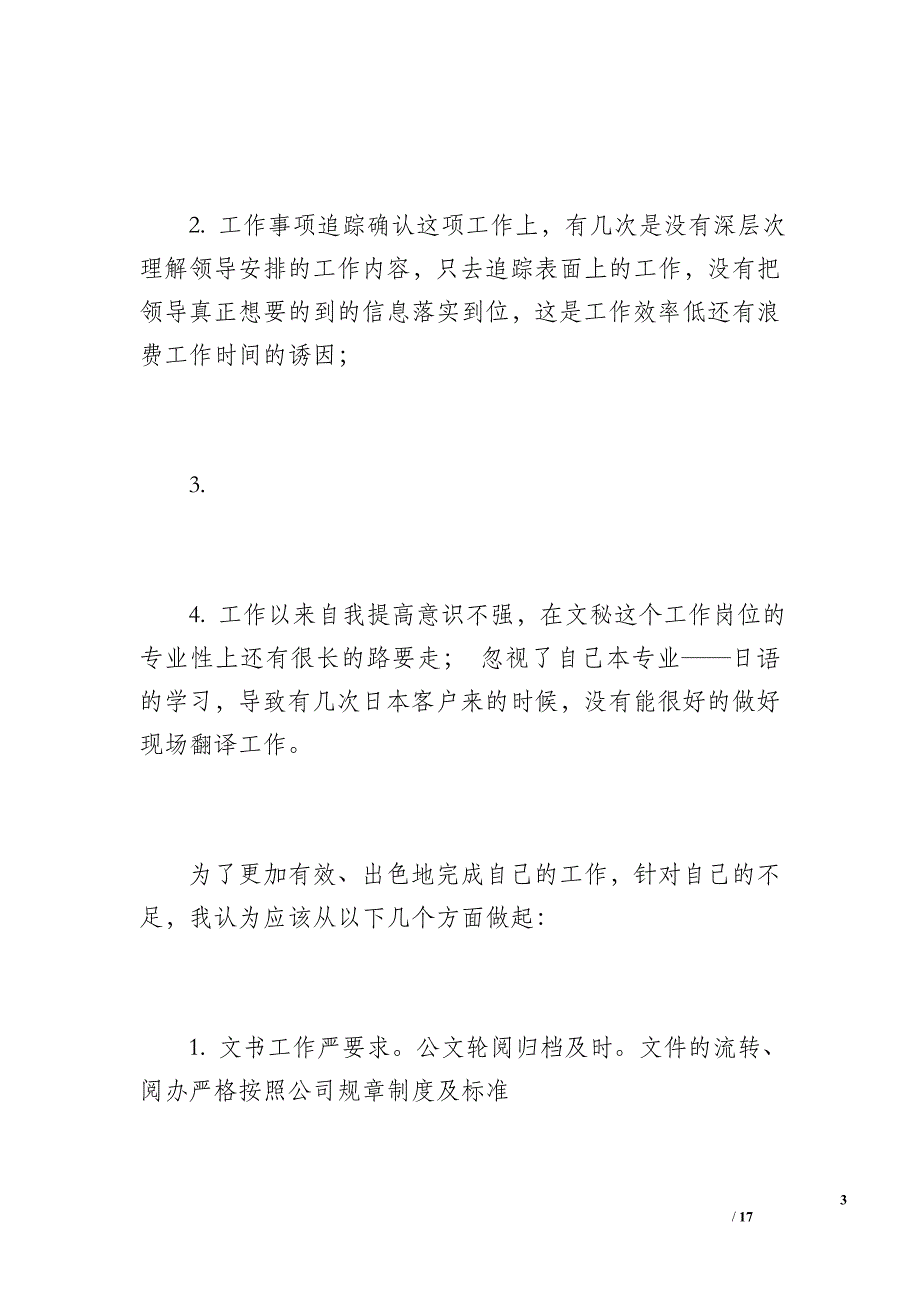 2. 工作事项追踪确认这项工作上，有几次是没有深层次理解领导安排的工作内容，只去追踪表面上的工作，没有把领导真正想要的到的信息落实到位，这是工作效率低还有浪费工作时间的诱因；

3.

4. 工作以来自我提高意识不强，在文秘这个工作岗位的专业性上还有很长的路要走； 忽视了自己本专业——日语的学习，导致有几次日本客户来的时候，没有能很好的做好现场翻译工作。

为了更加有效、出色地完成自己的工作，针对自己的不足，我认为应该从以下几个方面做起：

1. 文书工作严要求。公文轮阅归档及时。文件的流转、阅办严格按照公司规章制度及标准

3

/ 17